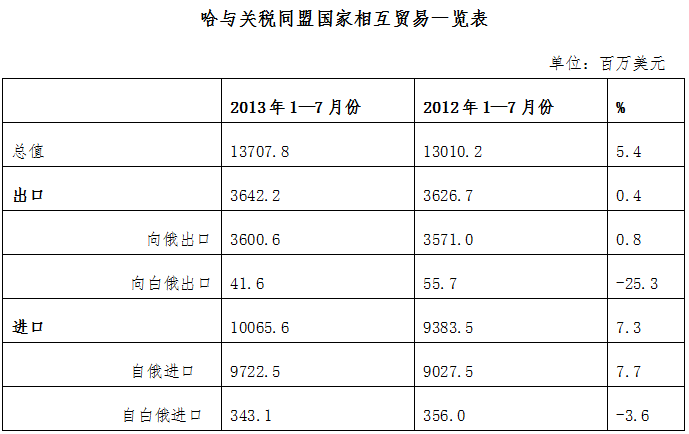 哈与关税同盟国家相互贸易一览表

单位：百万美元

|  | 2013年1—7月份 | 2012年1—7月份 | % |
|---|---|---|---|
| 总值 | 13707.8 | 13010.2 | 5.4 |
| 出口 | 3642.2 | 3626.7 | 0.4 |
| 向俄出口 | 3600.6 | 3571.0 | 0.8 |
| 向白俄出口 | 41.6 | 55.7 | -25.3 |
| 进口 | 10065.6 | 9383.5 | 7.3 |
| 自俄进口 | 9722.5 | 9027.5 | 7.7 |
| 自白俄进口 | 343.1 | 356.0 | -3.6 |